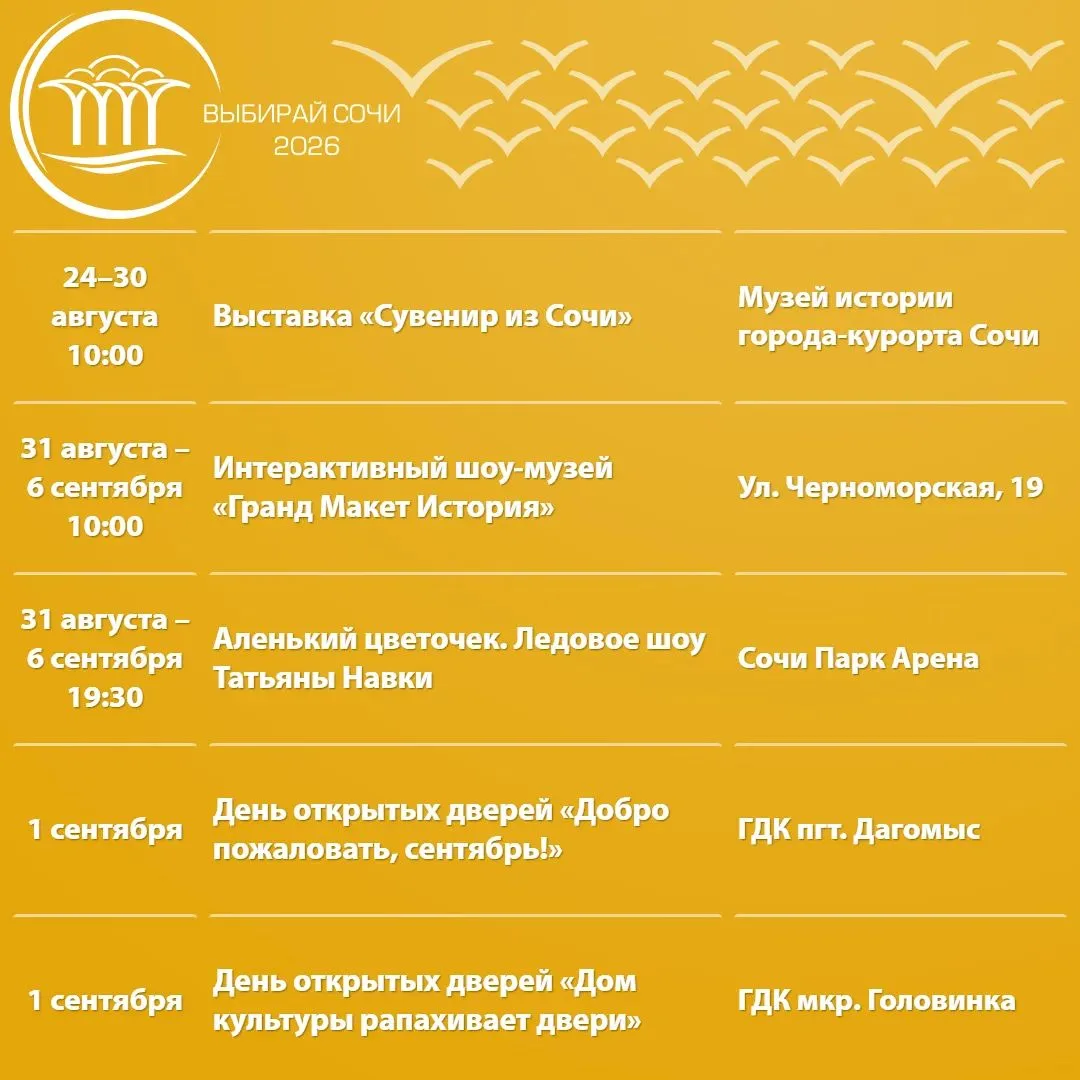 ВЫБИРАЙ СОЧИ
2026

| | | |
|---|---|---|
| 24–30 августа 10:00 | Выставка «Сувенир из Сочи» | Музей истории города-курорта Сочи |
| 31 августа – 6 сентября 10:00 | Интерактивный шоу-музей «Гранд Макет История» | Ул. Черноморская, 19 |
| 31 августа – 6 сентября 19:30 | Аленький цветочек. Ледовое шоу Татьяны Навки | Сочи Парк Арена |
| 1 сентября | День открытых дверей «Добро пожаловать, сентябрь!» | ГДК пгт. Дагомыс |
| 1 сентября | День открытых дверей «Дом культуры рапахивает двери» | ГДК мкр. Головинка |